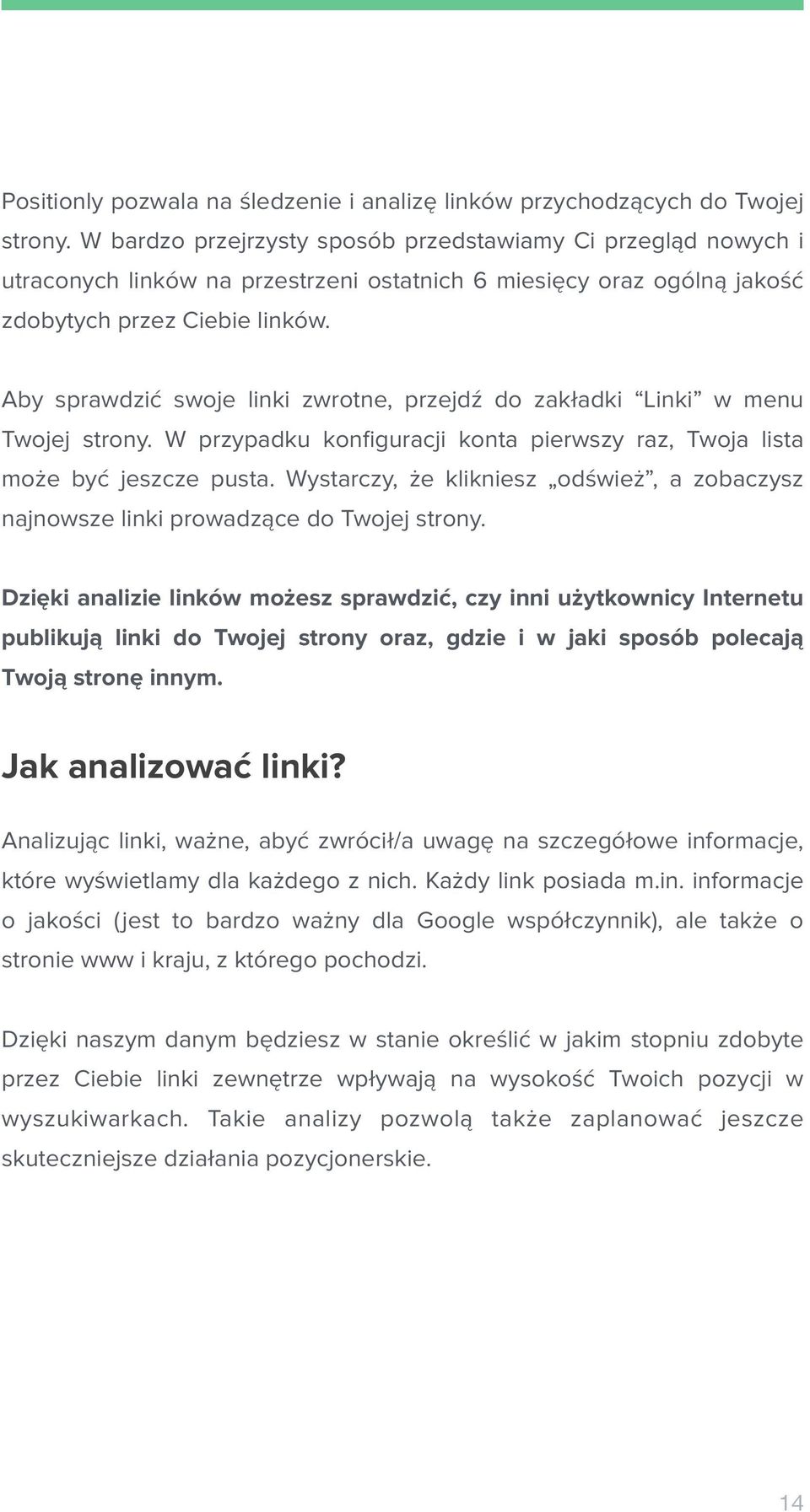 Positionly pozwala na śledzenie i analizę linków przychodzących do Twojej strony. W bardzo przejrzysty sposób przedstawiamy Ci przegląd nowych i utraconych linków na przestrzeni ostatnich 6 miesięcy oraz ogólną jakość zdobytych przez Ciebie linków.

Aby sprawdzić swoje linki zwrotne, przejdź do zakładki “Linki” w menu Twojej strony. W przypadku konfiguracji konta pierwszy raz, Twoja lista może być jeszcze pusta. Wystarczy, że klikniesz „odśwież”, a zobaczysz najnowsze linki prowadzące do Twojej strony.

Dzięki analizie linków możesz sprawdzić, czy inni użytkownicy Internetu publikują linki do Twojej strony oraz, gdzie i w jaki sposób polecają Twoją stronę innym.

Jak analizować linki?

Analizując linki, ważne, abyć zwrócił/a uwagę na szczegółowe informacje, które wyświetlamy dla każdego z nich. Każdy link posiada m.in. informacje o jakości (jest to bardzo ważny dla Google współczynnik), ale także o stronie www i kraju, z którego pochodzi.

Dzięki naszym danym będziesz w stanie określić w jakim stopniu zdobyte przez Ciebie linki zewnętrze wpływają na wysokość Twoich pozycji w wyszukiwarkach. Takie analizy pozwolą także zaplanować jeszcze skuteczniejsze działania pozycjonerskie.

14